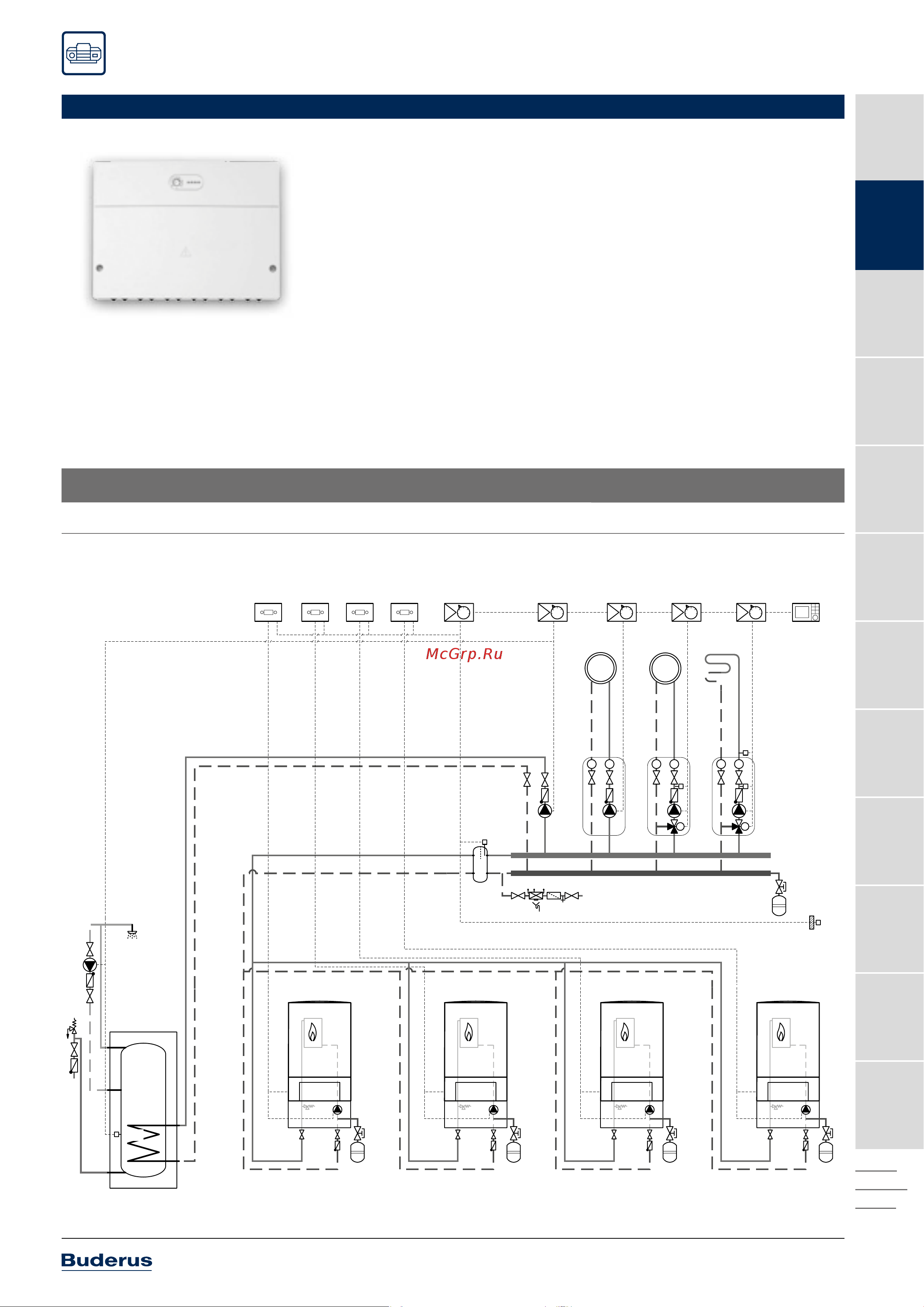 McGrp.Ru

Buderus